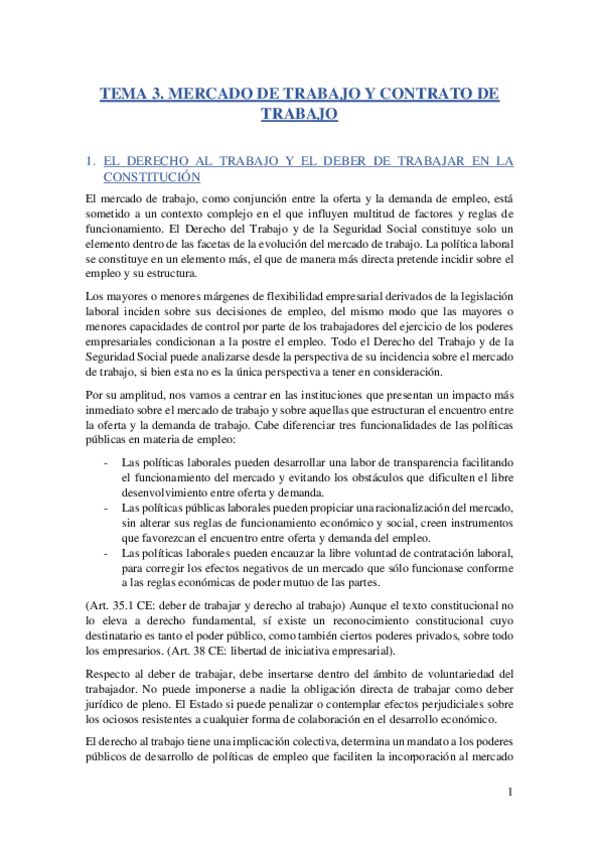 TEMA 3. MERCADO DE TRABAJO Y CONTRATO DE TRABAJO

1. EL DERECHO AL TRABAJO Y EL DEBER DE TRABAJAR EN LA CONSTITUCIÓN

El mercado de trabajo, como conjunción entre la oferta y la demanda de empleo, está sometido a un contexto complejo en el que influyen multitud de factores y reglas de funcionamiento. El Derecho del Trabajo y de la Seguridad Social constituye solo un elemento dentro de las facetas de la evolución del mercado de trabajo. La política laboral se constituye en un elemento más, el que de manera más directa pretende incidir sobre el empleo y su estructura.

Los mayores o menores márgenes de flexibilidad empresarial derivados de la legislación laboral inciden sobre sus decisiones de empleo, del mismo modo que las mayores o menores capacidades de control por parte de los trabajadores del ejercicio de los poderes empresariales condicionan a la postre el empleo. Todo el Derecho del Trabajo y de la Seguridad Social puede analizarse desde la perspectiva de su incidencia sobre el mercado de trabajo, si bien esta no es la única perspectiva a tener en consideración.

Por su amplitud, nos vamos a centrar en las instituciones que presentan un impacto más inmediato sobre el mercado de trabajo y sobre aquellas que estructuran el encuentro entre la oferta y la demanda de trabajo. Cabe diferenciar tres funcionalidades de las políticas públicas en materia de empleo:

- Las políticas laborales pueden desarrollar una labor de transparencia facilitando el funcionamiento del mercado y evitando los obstáculos que dificulten el libre desenvolvimiento entre oferta y demanda.
- Las políticas públicas laborales pueden propiciar una racionalización del mercado, sin alterar sus reglas de funcionamiento económico y social, creen instrumentos que favorezcan el encuentro entre oferta y demanda del empleo.
- Las políticas laborales pueden encauzar la libre voluntad de contratación laboral, para corregir los efectos negativos de un mercado que sólo funcionase conforme a las reglas económicas de poder mutuo de las partes.

(Art. 35.1 CE: deber de trabajar y derecho al trabajo) Aunque el texto constitucional no lo eleva a derecho fundamental, sí existe un reconocimiento constitucional cuyo destinatario es tanto el poder público, como también ciertos poderes privados, sobre todo los empresarios. (Art. 38 CE: libertad de iniciativa empresarial).

Respecto al deber de trabajar, debe insertarse dentro del ámbito de voluntariedad del trabajador. No puede imponerse a nadie la obligación directa de trabajar como deber jurídico de pleno. El Estado si puede penalizar o contemplar efectos perjudiciales sobre los ociosos resistentes a cualquier forma de colaboración en el desarrollo económico.

El derecho al trabajo tiene una implicación colectiva, determina un mandato a los poderes públicos de desarrollo de políticas de empleo que faciliten la incorporación al mercado

1